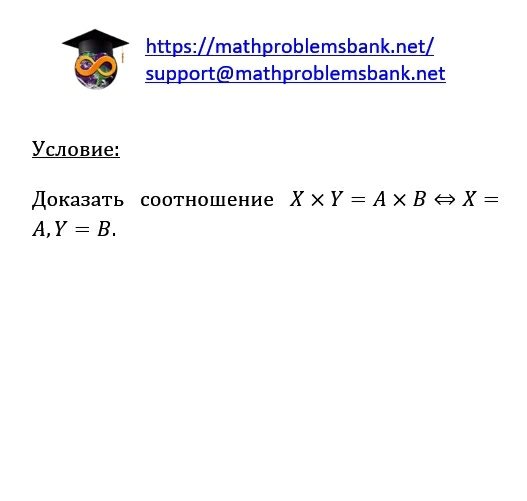 https://mathproblemsbank.net/
support@mathproblemsbank.net

Условие:

Доказать соотношение $X \times Y = A \times B \Leftrightarrow X = A, Y = B$.